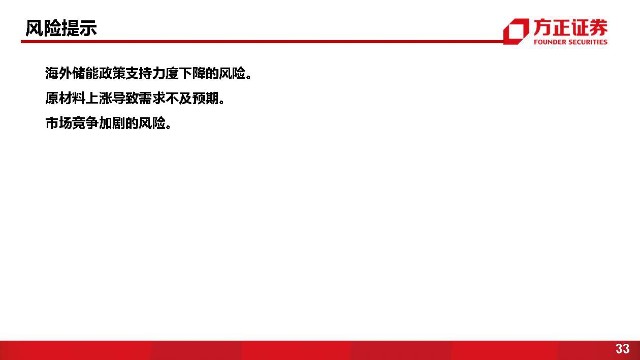 风险提示

方正证券
FOUNDER SECURITIES

海外储能政策支持力度下降的风险。

原材料上涨导致需求不及预期。

市场竞争加剧的风险。

33